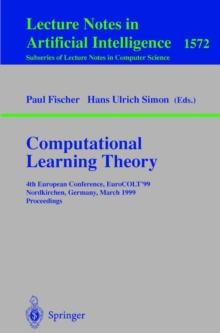 Lecture Notes in
Artificial Intelligence 1572
Subseries of Lecture Notes in Computer Science

Paul Fischer Hans Ulrich Simon (Eds.)

Computational
Learning Theory

4th European Conference, EuroCOLT'99
Nordkirchen, Germany, March 1999
Proceedings

Springer